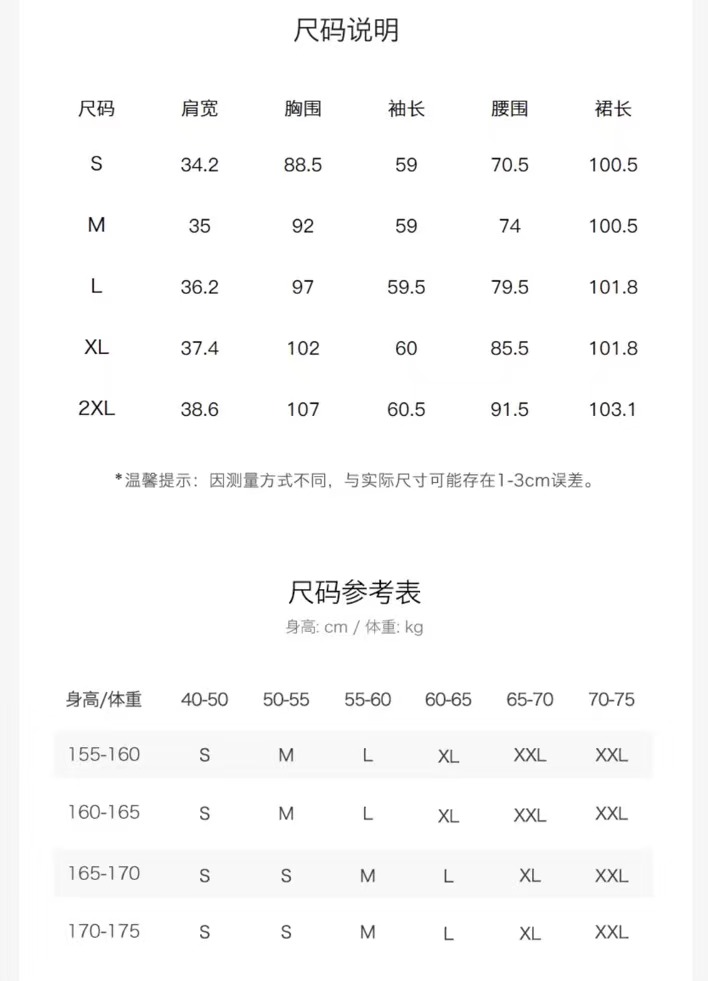 尺码说明

| 尺码 | 肩宽 | 胸围 | 袖长 | 腰围 | 裙长 |
|---|---|---|---|---|---|
| S | 34.2 | 88.5 | 59 | 70.5 | 100.5 |
| M | 35 | 92 | 59 | 74 | 100.5 |
| L | 36.2 | 97 | 59.5 | 79.5 | 101.8 |
| XL | 37.4 | 102 | 60 | 85.5 | 101.8 |
| 2XL | 38.6 | 107 | 60.5 | 91.5 | 103.1 |

*温馨提示：因测量方式不同，与实际尺寸可能存在1-3cm误差。

尺码参考表

身高: cm / 体重: kg

| 身高/体重 | 40-50 | 50-55 | 55-60 | 60-65 | 65-70 | 70-75 |
|---|---|---|---|---|---|---|
| 155-160 | S | M | L | XL | XXL | XXL |
| 160-165 | S | M | L | XL | XXL | XXL |
| 165-170 | S | S | M | L | XL | XXL |
| 170-175 | S | S | M | L | XL | XXL |